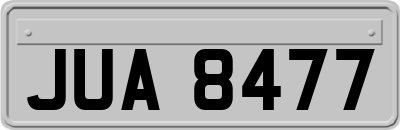 JUA 8477